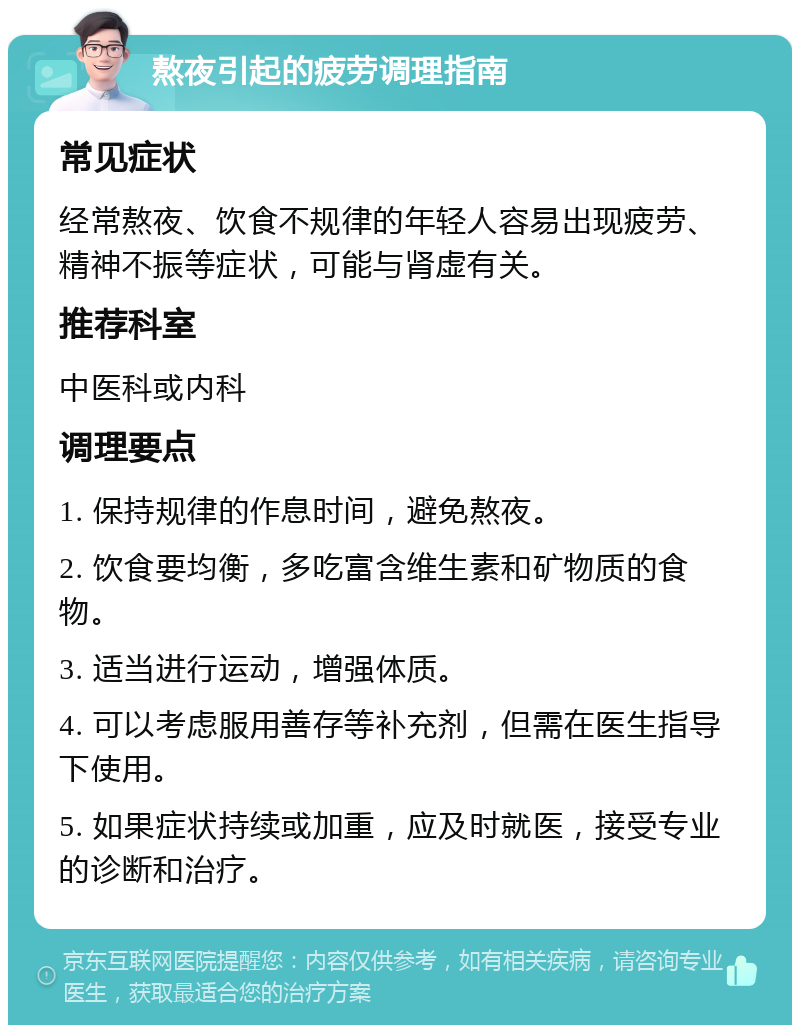 熬夜引起的疲劳调理指南

常见症状

经常熬夜、饮食不规律的年轻人容易出现疲劳、精神不振等症状，可能与肾虚有关。

推荐科室

中医科或内科

调理要点

1. 保持规律的作息时间，避免熬夜。

2. 饮食要均衡，多吃富含维生素和矿物质的食物。

3. 适当进行运动，增强体质。

4. 可以考虑服用善存等补充剂，但需在医生指导下使用。

5. 如果症状持续或加重，应及时就医，接受专业的诊断和治疗。

京东互联网医院提醒您：内容仅供参考，如有相关疾病，请咨询专业医生，获取最适合您的治疗方案